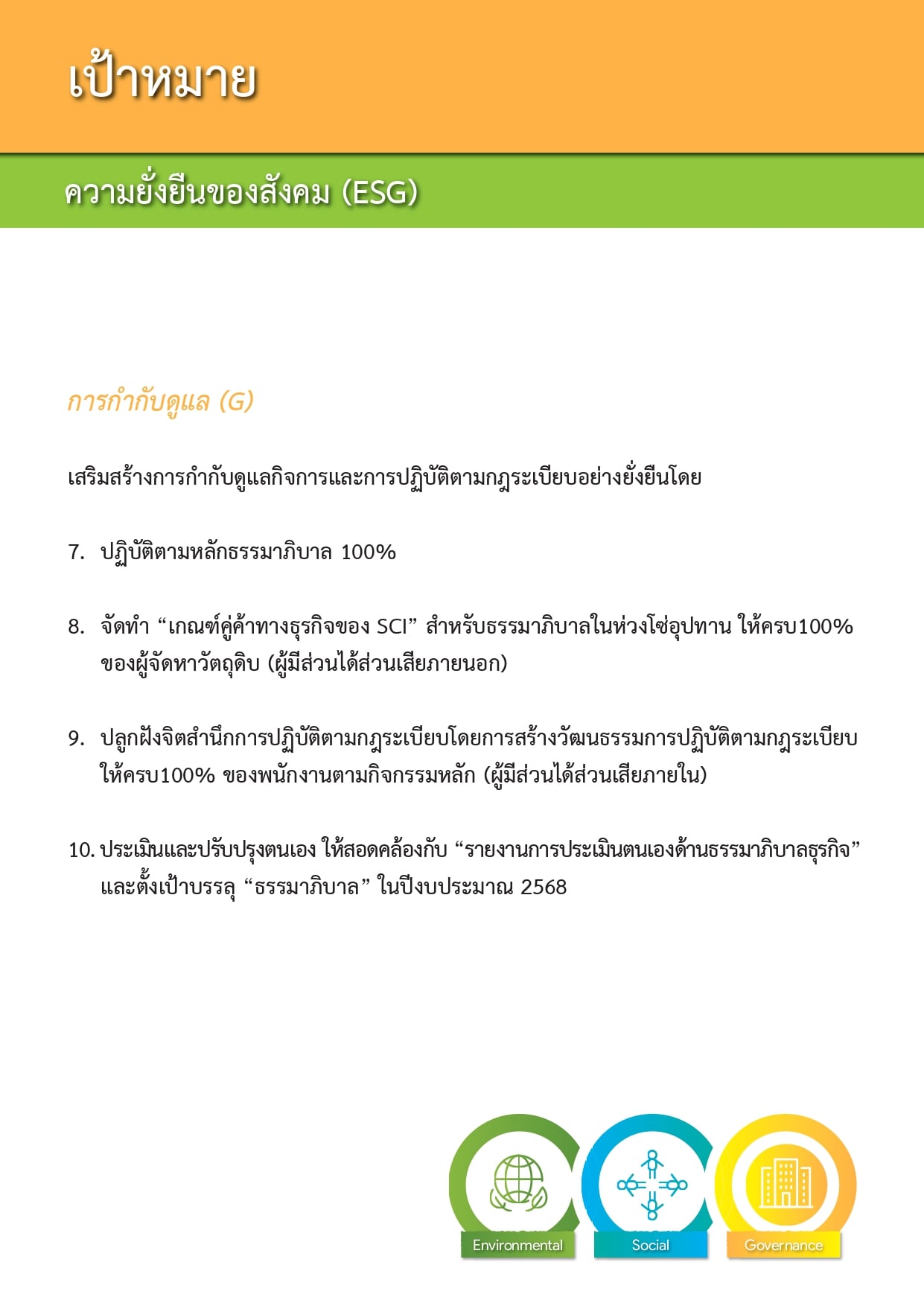 เป้าหมาย

ความยั่งยืนของสังคม (ESG)

การกำกับดูแล (G)

เสริมสร้างการกำกับดูแลกิจการและการปฏิบัติตามกฎระเบียบอย่างยั่งยืนโดย

7. ปฏิบัติตามหลักธรรมาภิบาล 100%

8. จัดทำ “เกณฑ์คู่ค้าทางธุรกิจของ SCI” สำหรับธรรมาภิบาลในห่วงโซ่อุปทาน ให้ครบ100% ของผู้จัดหาวัตถุดิบ (ผู้มีส่วนได้ส่วนเสียภายนอก)

9. ปลูกฝังจิตสำนึกการปฏิบัติตามกฎระเบียบโดยการสร้างวัฒนธรรมการปฏิบัติตามกฎระเบียบ ให้ครบ100% ของพนักงานตามกิจกรรมหลัก (ผู้มีส่วนได้ส่วนเสียภายใน)

10. ประเมินและปรับปรุงตนเอง ให้สอดคล้องกับ “รายงานการประเมินตนเองด้านธรรมาภิบาลธุรกิจ” และตั้งเป้าบรรลุ “ธรรมาภิบาล” ในปีงบประมาณ 2568

Environmental
Social
Governance